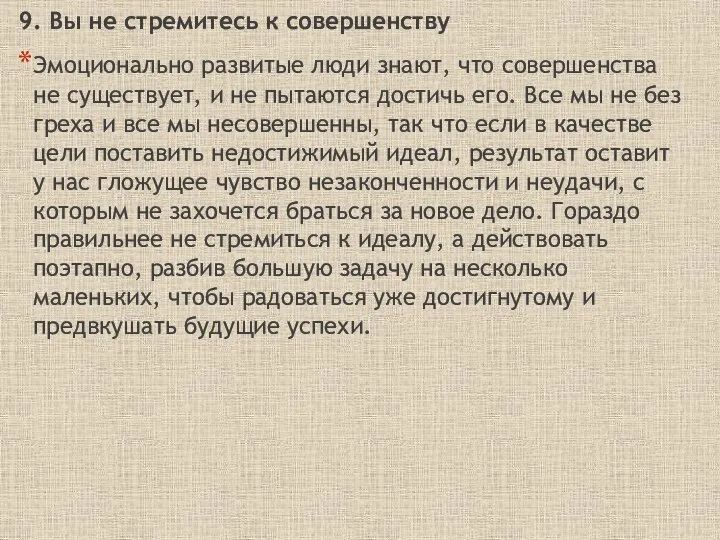 9. Вы не стремитесь к совершенству

*Эмоционально развитые люди знают, что совершенства не существует, и не пытаются достичь его. Все мы не без греха и все мы несовершенны, так что если в качестве цели поставить недостижимый идеал, результат оставит у нас гложущее чувство незаконченности и неудачи, с которым не захочется браться за новое дело. Гораздо правильнее не стремиться к идеалу, а действовать поэтапно, разбив большую задачу на несколько маленьких, чтобы радоваться уже достигнутому и предвкушать будущие успехи.